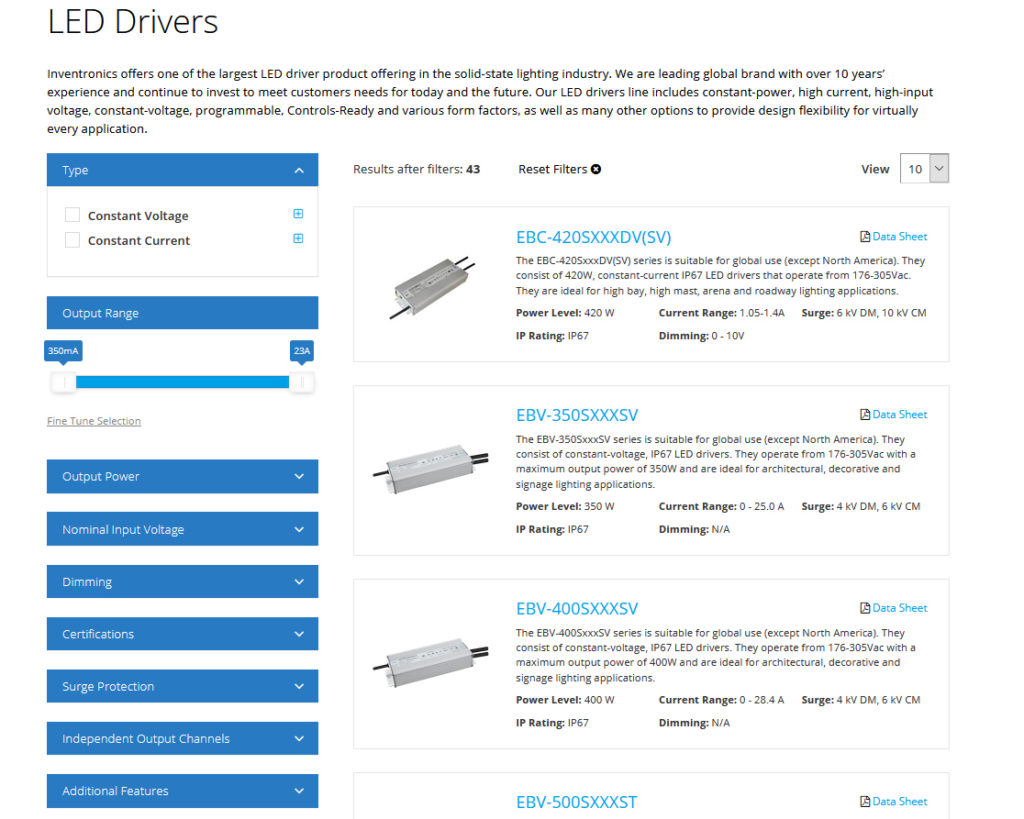 LED Drivers

Inventronics offers one of the largest LED driver product offering in the solid-state lighting industry. We are leading global brand with over 10 years' experience and continue to invest to meet customers needs for today and the future. Our LED drivers line includes constant-power, high current, high-input voltage, constant-voltage, programmable, Controls-Ready and various form factors, as well as many other options to provide design flexibility for virtually every application.

Type

Constant Voltage

Constant Current

Output Range

350mA

23A

Fine Tune Selection

Output Power

Nominal Input Voltage

Dimming

Certifications

Surge Protection

Independent Output Channels

Additional Features

Results after filters: 43

Reset Filters

View 10

EBC-420SXXXDV(SV)

Data Sheet

The EBC-420SxxxDV(SV) series is suitable for global use (except North America). They consist of 420W, constant-current IP67 LED drivers that operate from 176-305Vac. They are ideal for high bay, high mast, arena and roadway lighting applications.

Power Level: 420 W Current Range: 1.05-1.4A Surge: 6 kV DM, 10 kV CM

IP Rating: IP67 Dimming: 0 - 10V

EBV-350SXXXSV

Data Sheet

The EBV-350SxxxSV series is suitable for global use (except North America). They consist of constant-voltage, IP67 LED drivers. They operate from 176-305Vac with a maximum output power of 350W and are ideal for architectural, decorative and signage lighting applications.

Power Level: 350 W Current Range: 0 - 25.0 A Surge: 4 kV DM, 6 kV CM

IP Rating: IP67 Dimming: N/A

EBV-400SXXXSV

Data Sheet

The EBV-400SxxxSV series is suitable for global use (except North America). They consist of constant-voltage, IP67 LED drivers. They operate from 176-305Vac with a maximum output power of 400W and are ideal for architectural, decorative and signage lighting applications.

Power Level: 400 W Current Range: 0 - 28.4 A Surge: 4 kV DM, 6 kV CM

IP Rating: IP67 Dimming: N/A

EBV-500SXXXST

Data Sheet